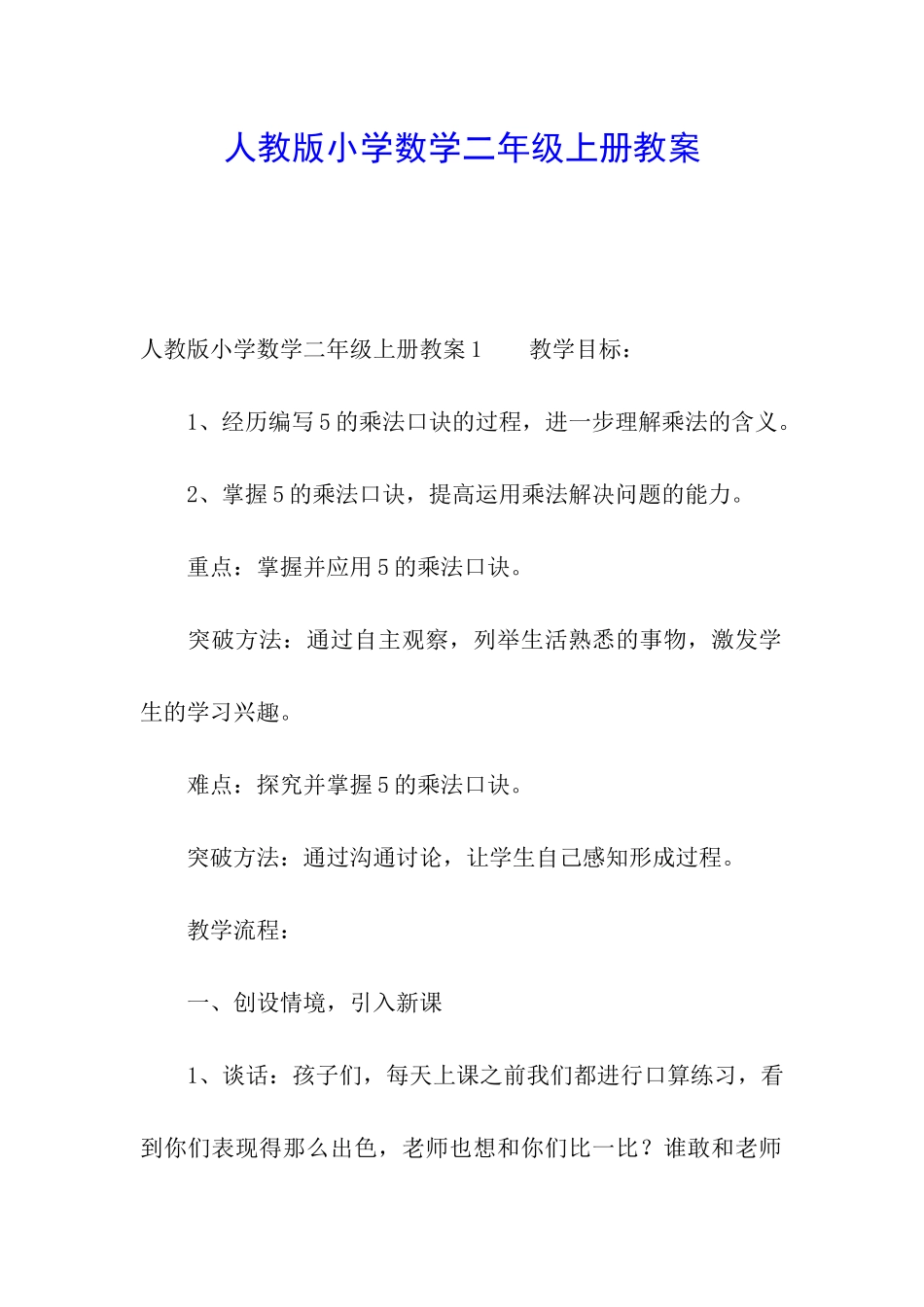 人教版小学数学二年级上册教案

人教版小学数学二年级上册教案1　　教学目标：

1、经历编写5的乘法口诀的过程，进一步理解乘法的含义。

2、掌握5的乘法口诀，提高运用乘法解决问题的能力。

重点：掌握并应用5的乘法口诀。

突破方法：通过自主观察，列举生活熟悉的事物，激发学生的学习兴趣。

难点：探究并掌握5的乘法口诀。

突破方法：通过沟通讨论，让学生自己感知形成过程。

教学流程：

一、创设情境，引入新课

1、谈话：孩子们，每天上课之前我们都进行口算练习，看到你们表现得那么出色，老师也想和你们比一比？谁敢和老师